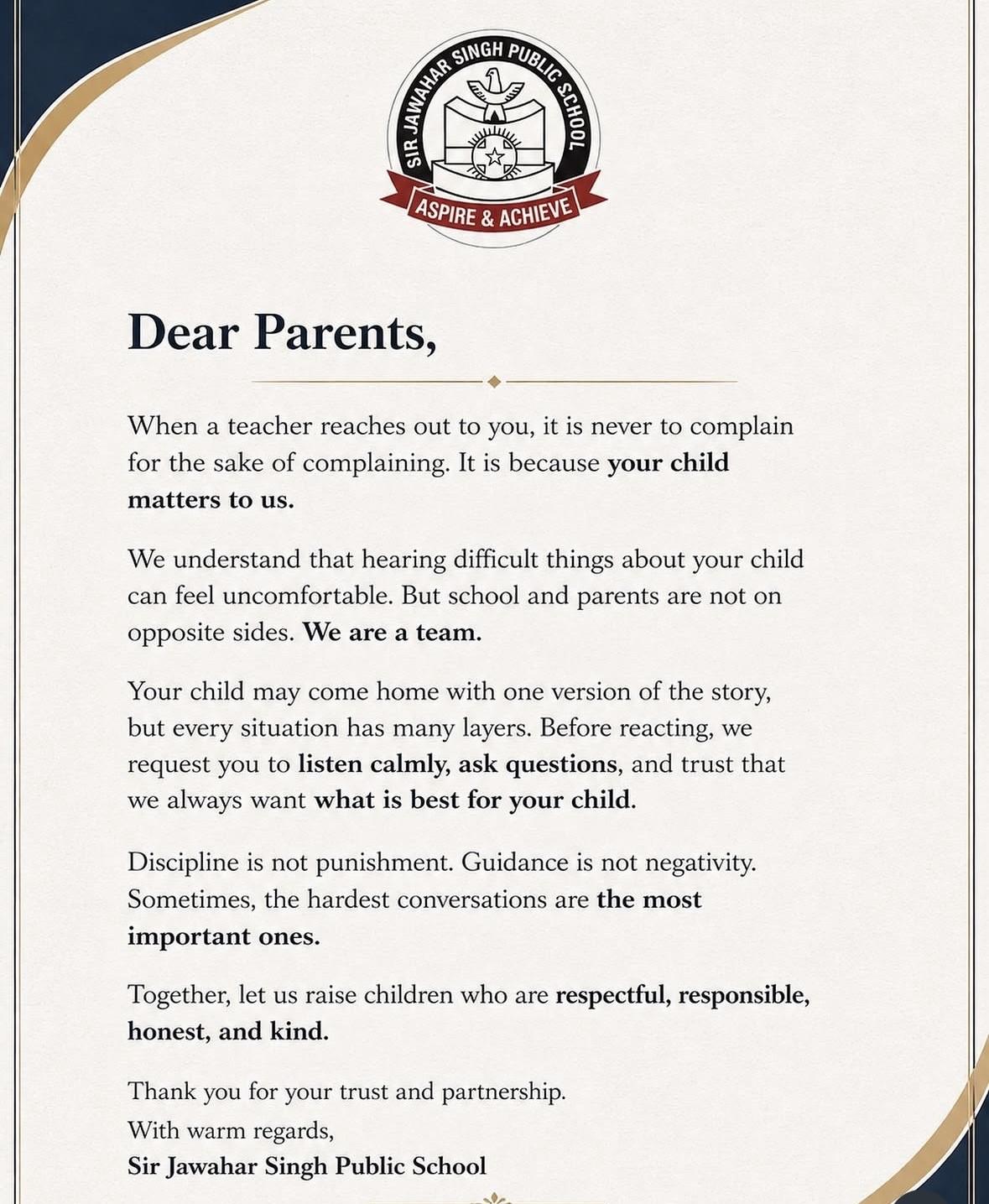 SIR JAWAHAR SINGH PUBLIC SCHOOL
ASPIRE & ACHIEVE

Dear Parents,

When a teacher reaches out to you, it is never to complain for the sake of complaining. It is because your child matters to us.

We understand that hearing difficult things about your child can feel uncomfortable. But school and parents are not on opposite sides. We are a team.

Your child may come home with one version of the story, but every situation has many layers. Before reacting, we request you to listen calmly, ask questions, and trust that we always want what is best for your child.

Discipline is not punishment. Guidance is not negativity. Sometimes, the hardest conversations are the most important ones.

Together, let us raise children who are respectful, responsible, honest, and kind.

Thank you for your trust and partnership.
With warm regards,
Sir Jawahar Singh Public School